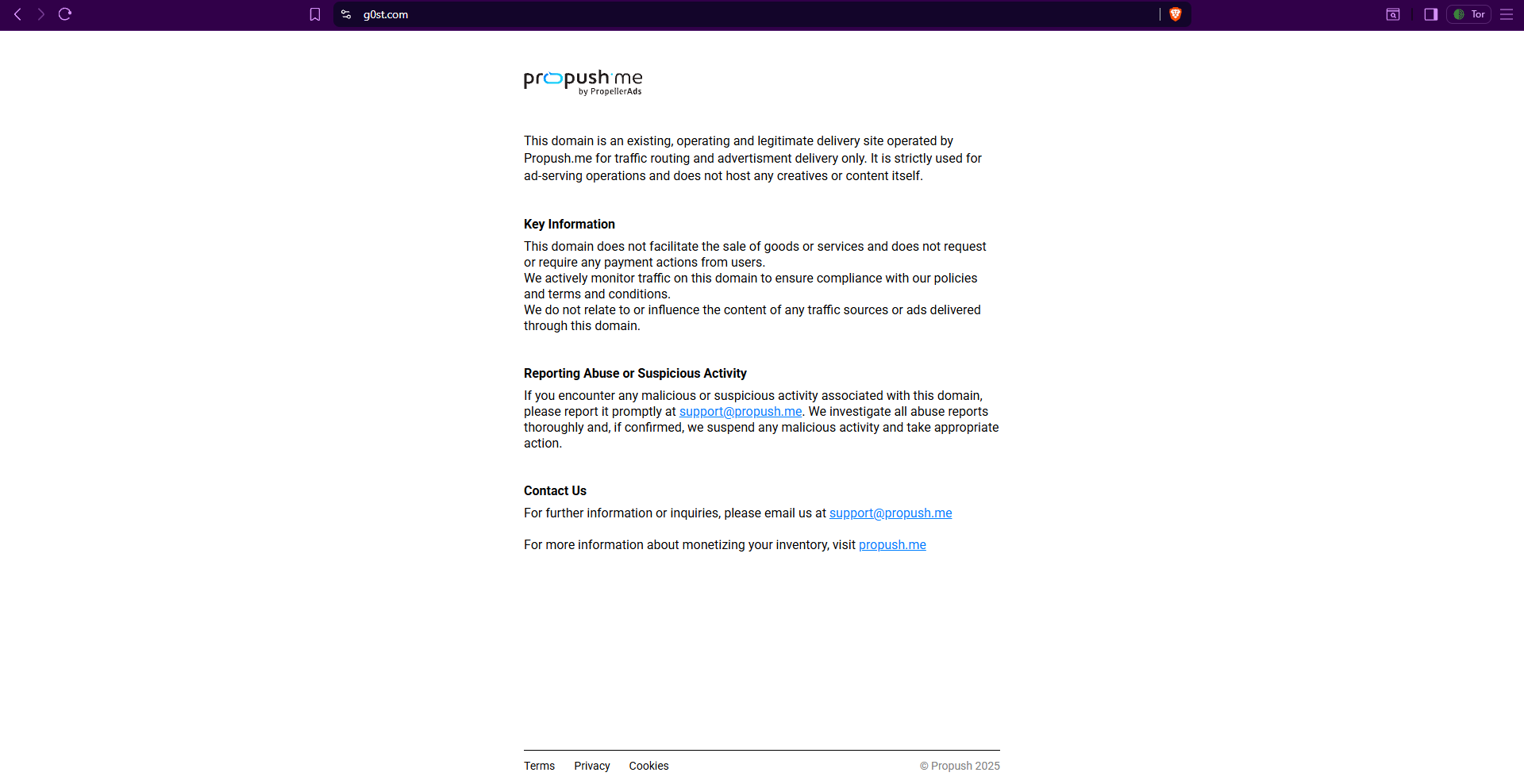 g0st.com

Tor

propush.me
by PropellerAds

This domain is an existing, operating and legitimate delivery site operated by Propush.me for traffic routing and advertisment delivery only. It is strictly used for ad-serving operations and does not host any creatives or content itself.

Key Information

This domain does not facilitate the sale of goods or services and does not request or require any payment actions from users.
We actively monitor traffic on this domain to ensure compliance with our policies and terms and conditions.
We do not relate to or influence the content of any traffic sources or ads delivered through this domain.

Reporting Abuse or Suspicious Activity

If you encounter any malicious or suspicious activity associated with this domain, please report it promptly at support@propush.me. We investigate all abuse reports thoroughly and, if confirmed, we suspend any malicious activity and take appropriate action.

Contact Us

For further information or inquiries, please email us at support@propush.me

For more information about monetizing your inventory, visit propush.me

Terms Privacy Cookies

© Propush 2025